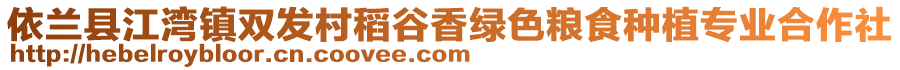 依兰县江湾镇双发村稻谷香绿色粮食种植专业合作社
http://hebelroybloor.cn.coovee.com